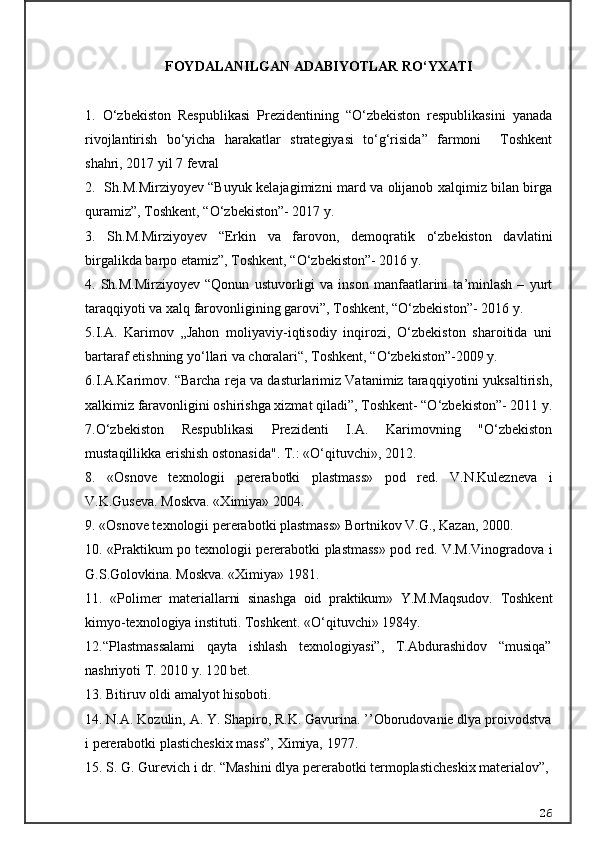 FOYDALANILGAN ADABIYOTLAR RO‘YXATI

1. O‘zbekiston Respublikasi Prezidentining “O‘zbekiston respublikasini yanada rivojlantirish bo‘yicha harakatlar strategiyasi to‘g‘risida” farmoni  Toshkent shahri, 2017 yil 7 fevral
2.  Sh.M.Mirziyoyev “Buyuk kelajagimizni mard va olijanob xalqimiz bilan birga quramiz”, Toshkent, “O‘zbekiston”- 2017 y.
3. Sh.M.Mirziyoyev “Erkin va farovon, demoqratik o‘zbekiston davlatini birgalikda barpo etamiz”, Toshkent, “O‘zbekiston”- 2016 y.
4. Sh.M.Mirziyoyev “Qonun ustuvorligi va inson manfaatlarini ta’minlash – yurt taraqqiyoti va xalq farovonligining garovi”, Toshkent, “O‘zbekiston”- 2016 y.
5.I.A. Karimov „Jahon moliyaviy-iqtisodiy inqirozi, O‘zbekiston sharoitida uni bartaraf etishning yo‘llari va choralari“, Toshkent, “O‘zbekiston”-2009 y.
6.I.A.Karimov. “Barcha reja va dasturlarimiz Vatanimiz taraqqiyotini yuksaltirish, xalkimiz faravonligini oshirishga xizmat qiladi”, Toshkent- “O‘zbekiston”- 2011 y.
7.O‘zbekiston Respublikasi Prezidenti I.A. Karimovning "O‘zbekiston mustaqillikka erishish ostonasida". T.: «O‘qituvchi», 2012.
8. «Osnove texnologii pererabotki plastmass» pod red. V.N.Kulezneva i V.K.Guseva. Moskva. «Ximiya» 2004.
9. «Osnove texnologii pererabotki plastmass» Bortnikov V.G., Kazan, 2000.
10. «Praktikum po texnologii pererabotki plastmass» pod red. V.M.Vinogradova i G.S.Golovkina. Moskva. «Ximiya» 1981.
11. «Polimer materiallarni sinashga oid praktikum» Y.M.Maqsudov. Toshkent kimyo-texnologiya instituti. Toshkent. «O‘qituvchi» 1984y.
12.“Plastmassalami qayta ishlash texnologiyasi”, T.Abdurashidov “musiqa” nashriyoti T. 2010 y. 120 bet.
13. Bitiruv oldi amalyot hisoboti.
14. N.A. Kozulin, A. Y. Shapiro, R.K. Gavurina. ’’Oborudovanie dlya proivodstva i pererabotki plasticheskix mass”, Ximiya, 1977.
15. S. G. Gurevich i dr. “Mashini dlya pererabotki termoplasticheskix materialov”,

26